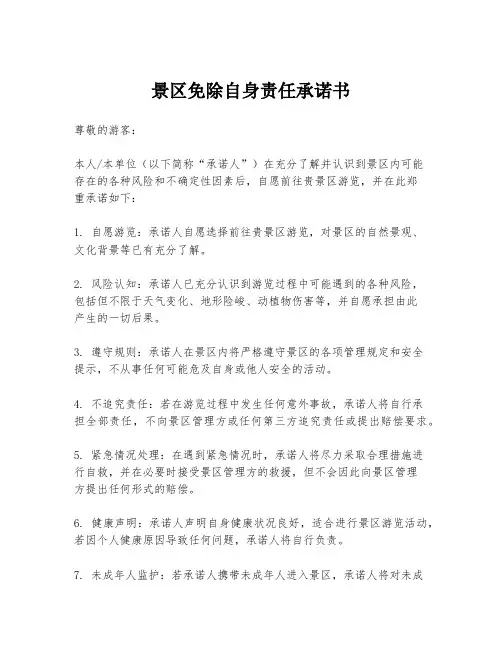 景区免除自身责任承诺书

尊敬的游客：

本人/本单位（以下简称“承诺人”）在充分了解并认识到景区内可能存在的各种风险和不确定性因素后，自愿前往贵景区游览，并在此郑重承诺如下：

1. 自愿游览：承诺人自愿选择前往贵景区游览，对景区的自然景观、文化背景等已有充分了解。

2. 风险认知：承诺人已充分认识到游览过程中可能遇到的各种风险，包括但不限于天气变化、地形险峻、动植物伤害等，并自愿承担由此产生的一切后果。

3. 遵守规则：承诺人在景区内将严格遵守景区的各项管理规定和安全提示，不从事任何可能危及自身或他人安全的活动。

4. 不追究责任：若在游览过程中发生任何意外事故，承诺人将自行承担全部责任，不向景区管理方或任何第三方追究责任或提出赔偿要求。

5. 紧急情况处理：在遇到紧急情况时，承诺人将尽力采取合理措施进行自救，并在必要时接受景区管理方的救援，但不会因此向景区管理方提出任何形式的赔偿。

6. 健康声明：承诺人声明自身健康状况良好，适合进行景区游览活动，若因个人健康原因导致任何问题，承诺人将自行负责。

7. 未成年人监护：若承诺人携带未成年人进入景区，承诺人将对未成